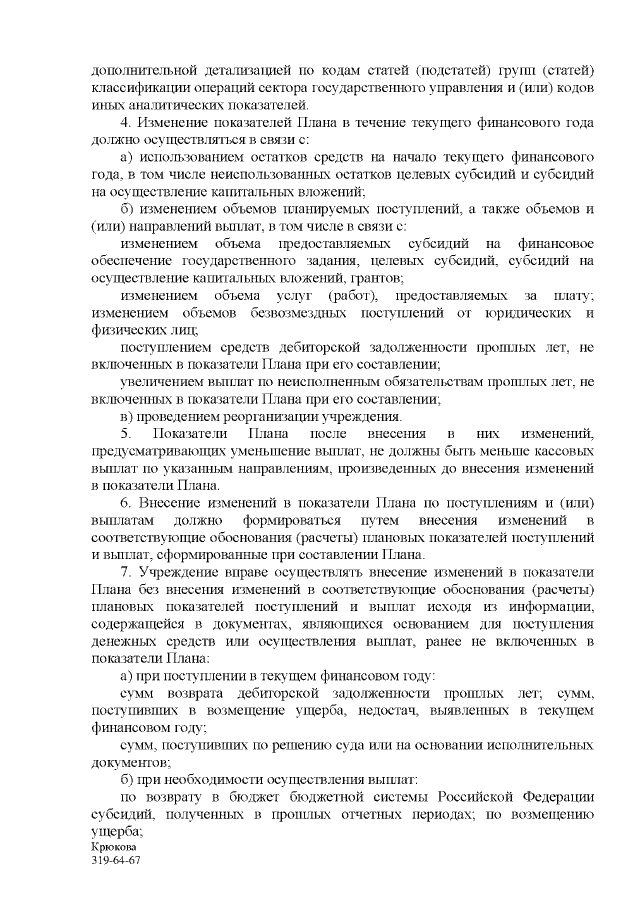 дополнительной детализацией по кодам статей (подстатей) групп (статей) классификации операций сектора государственного управления и (или) кодов иных аналитических показателей.

4. Изменение показателей Плана в течение текущего финансового года должно осуществляться в связи с:

а) использованием остатков средств на начало текущего финансового года, в том числе неиспользованных остатков целевых субсидий и субсидий на осуществление капитальных вложений;

б) изменением объемов планируемых поступлений, а также объемов и (или) направлений выплат, в том числе в связи с:

изменением объема предоставляемых субсидий на финансовое обеспечение государственного задания, целевых субсидий, субсидий на осуществление капитальных вложений, грантов;

изменением объема услуг (работ), предоставляемых за плату; изменением объемов безвозмездных поступлений от юридических и физических лиц;

поступлением средств дебиторской задолженности прошлых лет, не включенных в показатели Плана при его составлении;

увеличением выплат по неисполненным обязательствам прошлых лет, не включенных в показатели Плана при его составлении;

в) проведением реорганизации учреждения.

5. Показатели Плана после внесения в них изменений, предусматривающих уменьшение выплат, не должны быть меньше кассовых выплат по указанным направлениям, произведенных до внесения изменений в показатели Плана.

6. Внесение изменений в показатели Плана по поступлениям и (или) выплатам должно формироваться путем внесения изменений в соответствующие обоснования (расчеты) плановых показателей поступлений и выплат, сформированные при составлении Плана.

7. Учреждение вправе осуществлять внесение изменений в показатели Плана без внесения изменений в соответствующие обоснования (расчеты) плановых показателей поступлений и выплат исходя из информации, содержащейся в документах, являющихся основанием для поступления денежных средств или осуществления выплат, ранее не включенных в показатели Плана:

а) при поступлении в текущем финансовом году:

сумм возврата дебиторской задолженности прошлых лет; сумм, поступивших в возмещение ущерба, недостач, выявленных в текущем финансовом году;

сумм, поступивших по решению суда или на основании исполнительных документов;

б) при необходимости осуществления выплат:

по возврату в бюджет бюджетной системы Российской Федерации субсидий, полученных в прошлых отчетных периодах; по возмещению ущерба;

Крюкова
319-64-67